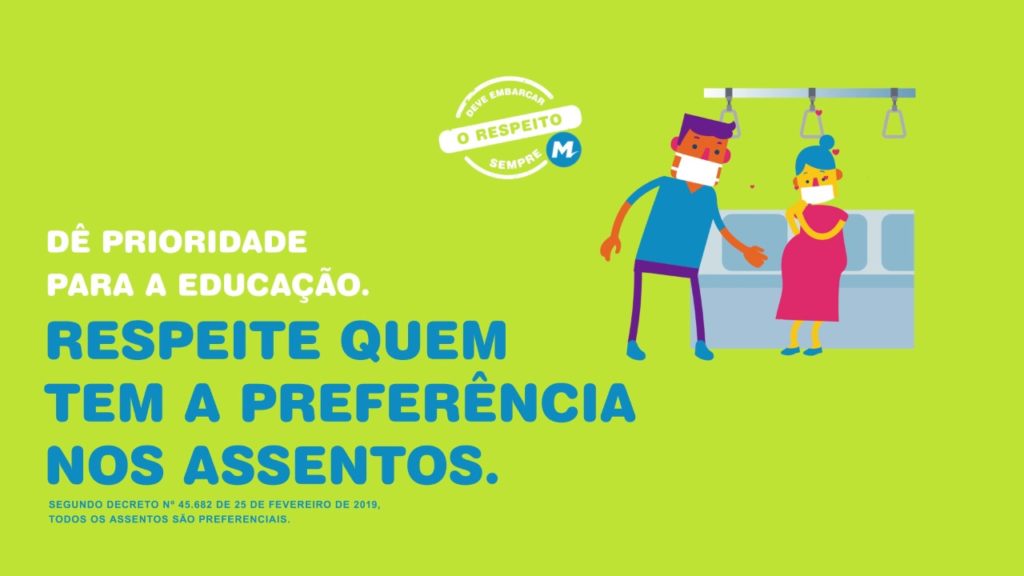 DEVE EMBARCAR
O RESPEITO
SEMPRE M

DÊ PRIORIDADE PARA A EDUCAÇÃO.

RESPEITE QUEM TEM A PREFERÊNCIA NOS ASSENTOS.

SEGUNDO DECRETO Nº 45.682 DE 25 DE FEVEREIRO DE 2019, TODOS OS ASSENTOS SÃO PREFERENCIAIS.